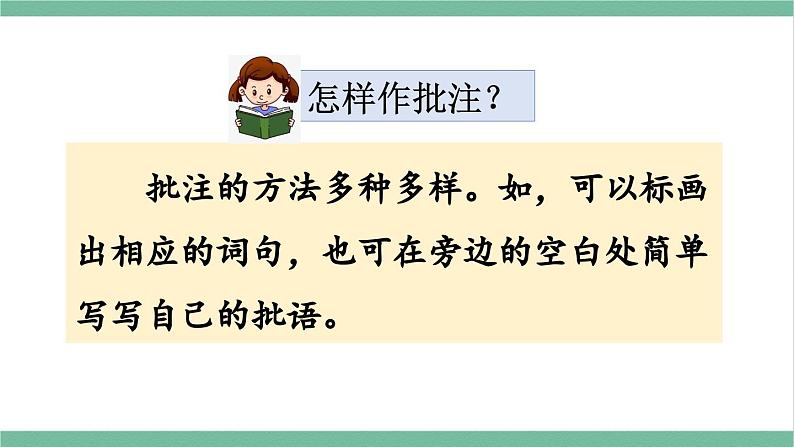 怎样作批注？

批注的方法多种多样。如，可以标画出相应的词句，也可在旁边的空白处简单写写自己的批语。